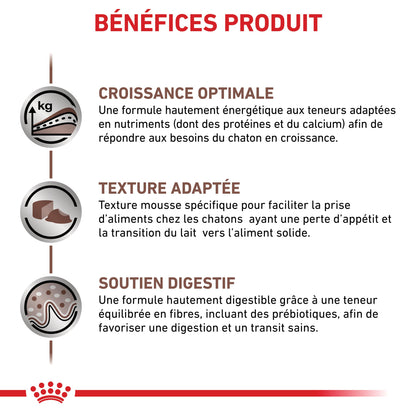 BÉNÉFICES PRODUIT

kg

CROISSANCE OPTIMALE
Une formule hautement énergétique aux teneurs adaptées en nutriments (dont des protéines et du calcium) afin de répondre aux besoins du chaton en croissance.

TEXTURE ADAPTÉE
Texture mousse spécifique pour faciliter la prise d'aliments chez les chatons ayant une perte d'appétit et la transition du lait vers l'aliment solide.

SOUTIEN DIGESTIF
Une formule hautement digestible grâce à une teneur équilibrée en fibres, incluant des prébiotiques, afin de favoriser une digestion et un transit sains.